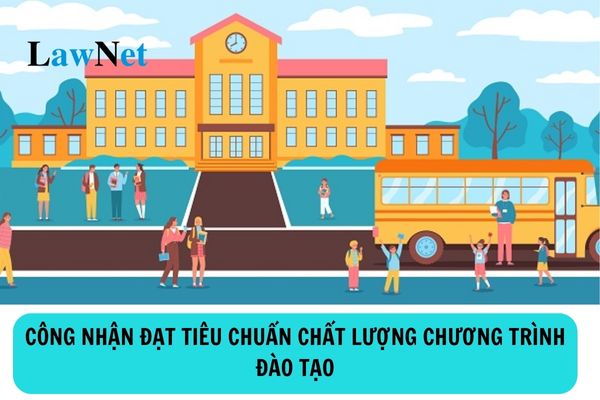 LawNet

CÔNG NHẬN ĐẠT TIÊU CHUẨN CHẤT LƯỢNG CHƯƠNG TRÌNH ĐÀO TẠO